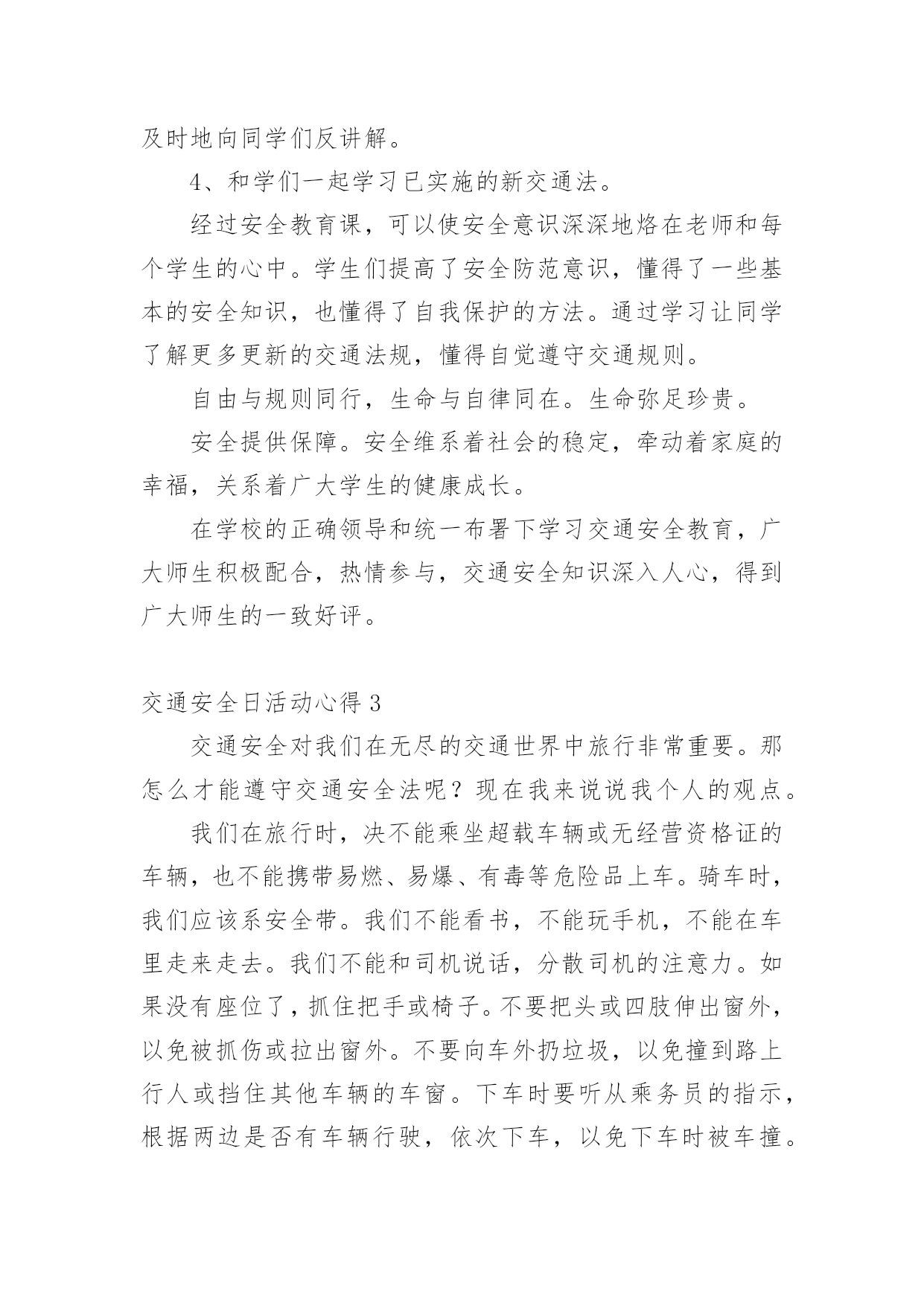 及时地向同学们反讲解。

4、和学们一起学习已实施的新交通法。

经过安全教育课，可以使安全意识深深地烙在老师和每个学生的心中。学生们提高了安全防范意识，懂得了一些基本的安全知识，也懂得了自我保护的方法。通过学习让同学了解更多更新的交通法规，懂得自觉遵守交通规则。

自由与规则同行，生命与自律同在。生命弥足珍贵。

安全提供保障。安全维系着社会的稳定，牵动着家庭的幸福，关系着广大学生的健康成长。

在学校的正确领导和统一布署下学习交通安全教育，广大师生积极配合，热情参与，交通安全知识深入人心，得到广大师生的一致好评。

交通安全日活动心得 3

交通安全对我们在无尽的交通世界中旅行非常重要。那怎么才能遵守交通安全法呢？现在我来说说我个人的观点。

我们在旅行时，决不能乘坐超载车辆或无经营资格证的车辆，也不能携带易燃、易爆、有毒等危险品上车。骑车时，我们应该系安全带。我们不能看书，不能玩手机，不能在车里走来走去。我们不能和司机说话，分散司机的注意力。如果没有座位了，抓住把手或椅子。不要把头或四肢伸出窗外，以免被抓伤或拉出窗外。不要向车外扔垃圾，以免撞到路上行人或挡住其他车辆的车窗。下车时要听从乘务员的指示，根据两边是否有车辆行驶，依次下车，以免下车时被车撞。